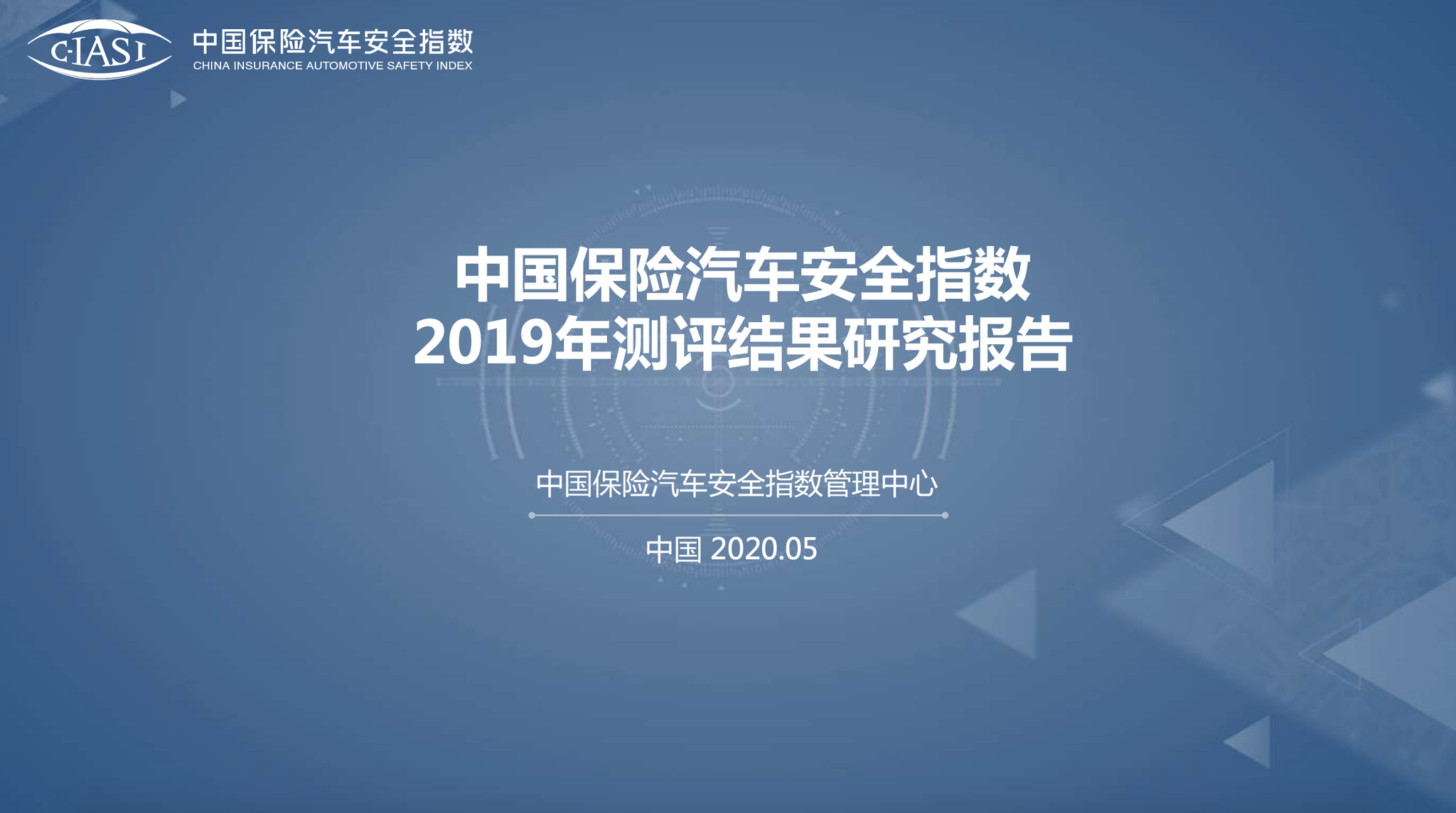 C-IASI
中国保险汽车安全指数
CHINA INSURANCE AUTOMOTIVE SAFETY INDEX

中国保险汽车安全指数
2019年测评结果研究报告

中国保险汽车安全指数管理中心

中国 2020.05